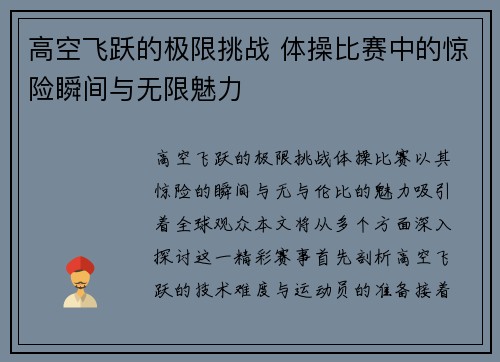 高空飞跃的极限挑战 体操比赛中的惊险瞬间与无限魅力

高空飞跃的极限挑战体操比赛以其惊险的瞬间与无与伦比的魅力吸引着全球观众本文将从多个方面深入探讨这一精彩赛事首先剖析高空飞跃的技术难度与运动员的准备接着